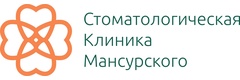 Стоматологическая
Клиника
Мансурского